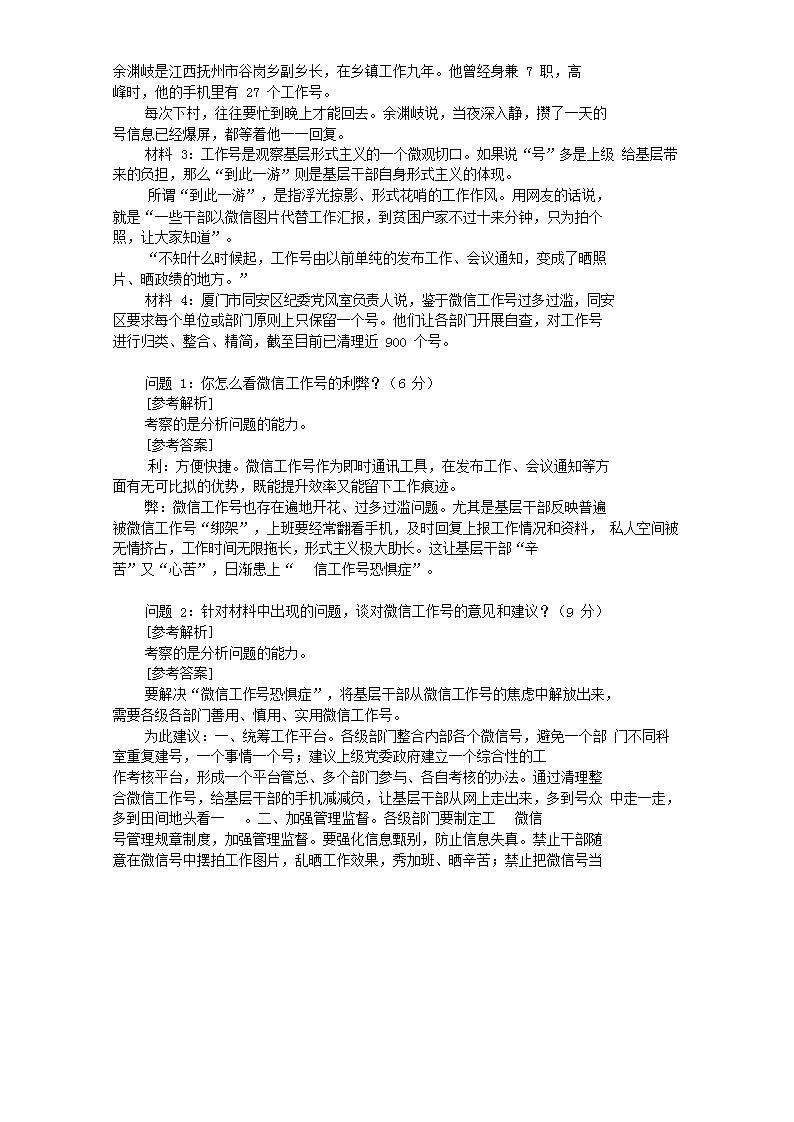 余渊岐是江西抚州市谷岗乡副乡长，在乡镇工作九年。他曾经身兼 7 职，高峰时，他的手机里有 27 个工作号。

每次下村，往往要忙到晚上才能回去。余渊岐说，当夜深入静，攒了一天的号信息已经爆屏，都等着他一一回复。

材料 3：工作号是观察基层形式主义的一个微观切口。如果说“号”多是上级 给基层带来的负担，那么“到此一游”则是基层干部自身形式主义的体现。

所谓“到此一游”，是指浮光掠影、形式花哨的工作作风。用网友的话说，就是“一些干部以微信图片代替工作汇报，到贫困户家不过十来分钟，只为拍个照，让大家知道”。

“不知什么时候起，工作号由以前单纯的发布工作、会议通知，变成了晒照片、晒政绩的地方。”

材料 4：厦门市同安区纪委党风室负责人说，鉴于微信工作号过多过滥，同安区要求每个单位或部门原则上只保留一个号。他们让各部门开展自查，对工作号进行归类、整合、精简，截至目前已清理近 900 个号。

问题 1：你怎么看微信工作号的利弊？（6 分）
[参考解析]
考察的是分析问题的能力。
[参考答案]
利：方便快捷。微信工作号作为即时通讯工具，在发布工作、会议通知等方面有无可比拟的优势，既能提升效率又能留下工作痕迹。

弊：微信工作号也存在遍地开花、过多过滥问题。尤其是基层干部反映普遍被微信工作号“绑架”，上班要经常翻看手机，及时回复上报工作情况和资料， 私人空间被无情挤占，工作时间无限拖长，形式主义极大助长。这让基层干部“辛苦”又“心苦”，日渐患上“　信工作号恐惧症”。

问题 2：针对材料中出现的问题，谈对微信工作号的意见和建议？（9 分）
[参考解析]
考察的是分析问题的能力。
[参考答案]
要解决“微信工作号恐惧症”，将基层干部从微信工作号的焦虑中解放出来，需要各级各部门善用、慎用、实用微信工作号。

为此建议：一、统筹工作平台。各级部门整合内部各个微信号，避免一个部 门不同科室重复建号，一个事情一个号；建议上级党委政府建立一个综合性的工作考核平台，形成一个平台管总、多个部门参与、各自考核的办法。通过清理整合微信工作号，给基层干部的手机减减负，让基层干部从网上走出来，多到号众 中走一走，多到田间地头看一　。二、加强管理监督。各级部门要制定工　微信号管理规章制度，加强管理监督。要强化信息甄别，防止信息失真。禁止干部随意在微信号中摆拍工作图片，乱晒工作效果，秀加班、晒辛苦；禁止把微信号当